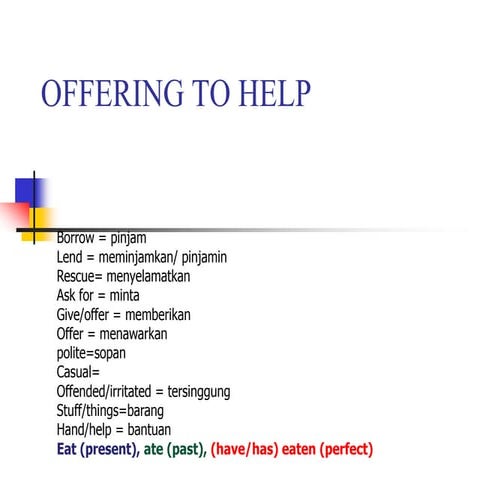 OFFERING TO HELP

Borrow = pinjam
Lend = meminjamkan/ pinjamin
Rescue= menyelamatkan
Ask for = minta
Give/offer = memberikan
Offer = menawarkan
polite=sopan
Casual=
Offended/irritated = tersinggung
Stuff/things=barang
Hand/help = bantuan
Eat (present), ate (past), (have/has) eaten (perfect)